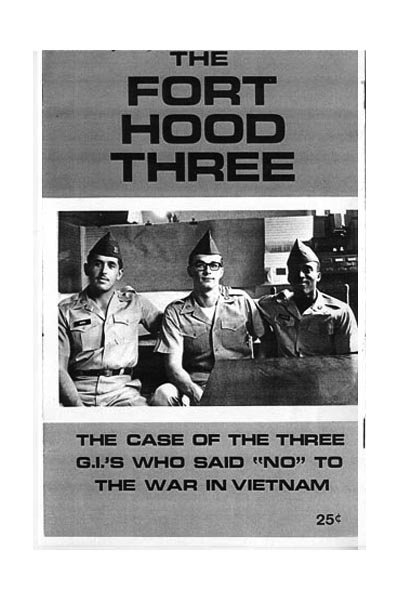 THE
FORT
HOOD
THREE

THE CASE OF THE THREE G.I.'S WHO SAID "NO" TO THE WAR IN VIETNAM

25¢